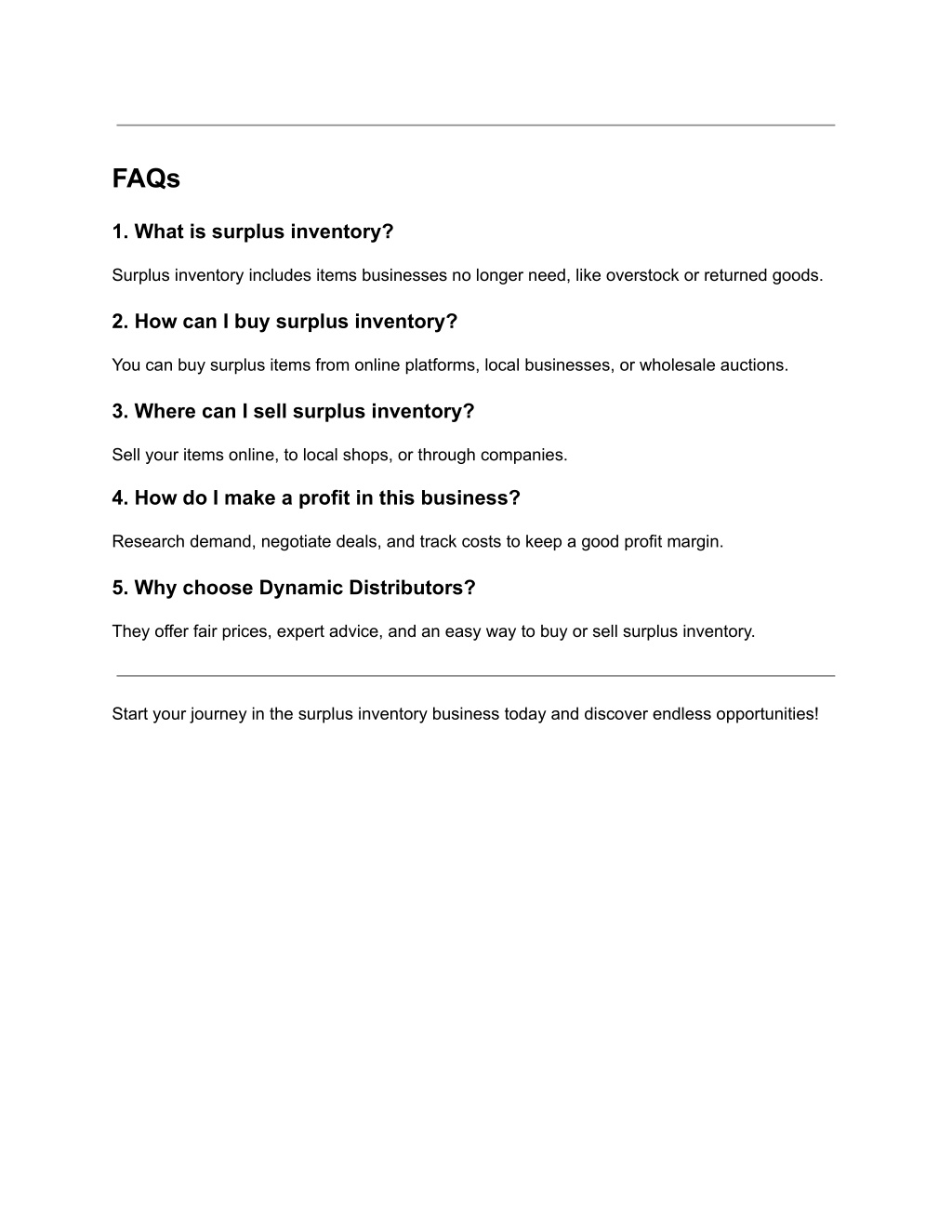 FAQs

1. What is surplus inventory?

Surplus inventory includes items businesses no longer need, like overstock or returned goods.

2. How can I buy surplus inventory?

You can buy surplus items from online platforms, local businesses, or wholesale auctions.

3. Where can I sell surplus inventory?

Sell your items online, to local shops, or through companies.

4. How do I make a profit in this business?

Research demand, negotiate deals, and track costs to keep a good profit margin.

5. Why choose Dynamic Distributors?

They offer fair prices, expert advice, and an easy way to buy or sell surplus inventory.

Start your journey in the surplus inventory business today and discover endless opportunities!